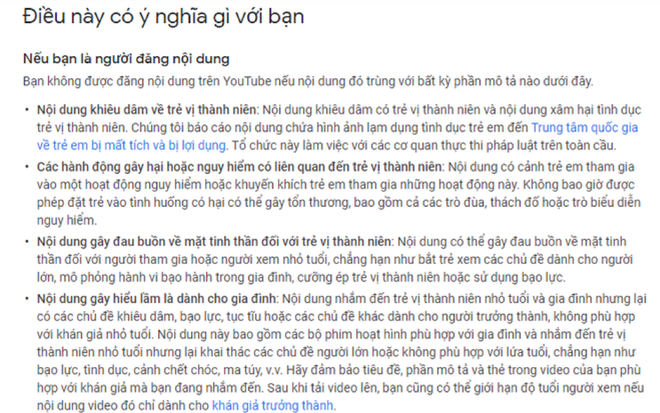 Điều này có ý nghĩa gì với bạn

Nếu bạn là người đăng nội dung

Bạn không được đăng nội dung trên YouTube nếu nội dung đó trùng với bất kỳ phần mô tả nào dưới đây.

• Nội dung khiêu dâm về trẻ vị thành niên: Nội dung khiêu dâm có trẻ vị thành niên và nội dung xâm hại tình dục trẻ vị thành niên. Chúng tôi báo cáo nội dung chứa hình ảnh lạm dụng tình dục trẻ em đến Trung tâm quốc gia về trẻ em bị mất tích và bị lợi dụng. Tổ chức này làm việc với các cơ quan thực thi pháp luật trên toàn cầu.

• Các hành động gây hại hoặc nguy hiểm có liên quan đến trẻ vị thành niên: Nội dung có cảnh trẻ em tham gia vào một hoạt động nguy hiểm hoặc khuyến khích trẻ em tham gia những hoạt động này. Không bao giờ được phép đặt trẻ vào tình huống có hại có thể gây tổn thương, bao gồm cả các trò đùa, thách đố hoặc trò biểu diễn nguy hiểm.

• Nội dung gây đau buồn về mặt tinh thần đối với trẻ vị thành niên: Nội dung có thể gây đau buồn về mặt tinh thần đối với người tham gia hoặc người xem nhỏ tuổi, chẳng hạn như bắt trẻ xem các chủ đề dành cho người lớn, mô phỏng hành vi bạo hành trong gia đình, cưỡng ép trẻ vị thành niên hoặc sử dụng bạo lực.

• Nội dung gây hiểu lầm là dành cho gia đình: Nội dung nhắm đến trẻ vị thành niên nhỏ tuổi và gia đình nhưng lại có các chủ đề khiêu dâm, bạo lực, tục tĩu hoặc các chủ đề khác dành cho người trưởng thành, không phù hợp với khán giả nhỏ tuổi. Nội dung này bao gồm các bộ phim hoạt hình phù hợp với gia đình và nhắm đến trẻ vị thành niên nhỏ tuổi nhưng lại khai thác các chủ đề người lớn hoặc không phù hợp với lứa tuổi, chẳng hạn như bạo lực, tình dục, cảnh chết chóc, ma túy, v.v. Hãy đảm bảo tiêu đề, phần mô tả và thẻ trong video của bạn phù hợp với khán giả mà bạn đang nhắm đến. Sau khi tải video lên, bạn cũng có thể giới hạn độ tuổi người xem nếu nội dung video đó chỉ dành cho khán giả trưởng thành.